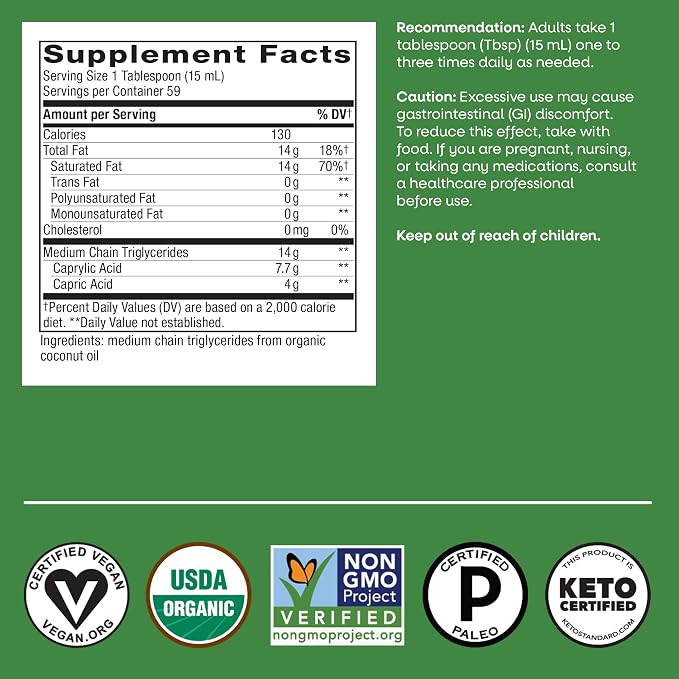 Supplement Facts
Serving Size 1 Tablespoon (15 mL)
Servings per Container 59

| Amount per Serving | | % DV† |
|---|---|---|
| Calories | 130 | |
| Total Fat | 14 g | 18%† |
| Saturated Fat | 14 g | 70%† |
| Trans Fat | 0 g | ** |
| Polyunsaturated Fat | 0 g | ** |
| Monounsaturated Fat | 0 g | ** |
| Cholesterol | 0 mg | 0% |
| Medium Chain Triglycerides | 14 g | ** |
| Caprylic Acid | 7.7 g | ** |
| Capric Acid | 4 g | ** |

†Percent Daily Values (DV) are based on a 2,000 calorie diet. **Daily Value not established.

Ingredients: medium chain triglycerides from organic coconut oil

Recommendation: Adults take 1 tablespoon (Tbsp) (15 mL) one to three times daily as needed.

Caution: Excessive use may cause gastrointestinal (GI) discomfort. To reduce this effect, take with food. If you are pregnant, nursing, or taking any medications, consult a healthcare professional before use.

Keep out of reach of children.

CERTIFIED VEGAN
VEGAN.ORG

USDA
ORGANIC

NON GMO Project
VERIFIED
nongmoproject.org

CERTIFIED
P
PALEO

THIS PRODUCT IS
KETO
CERTIFIED
KETOSTANDARD.COM